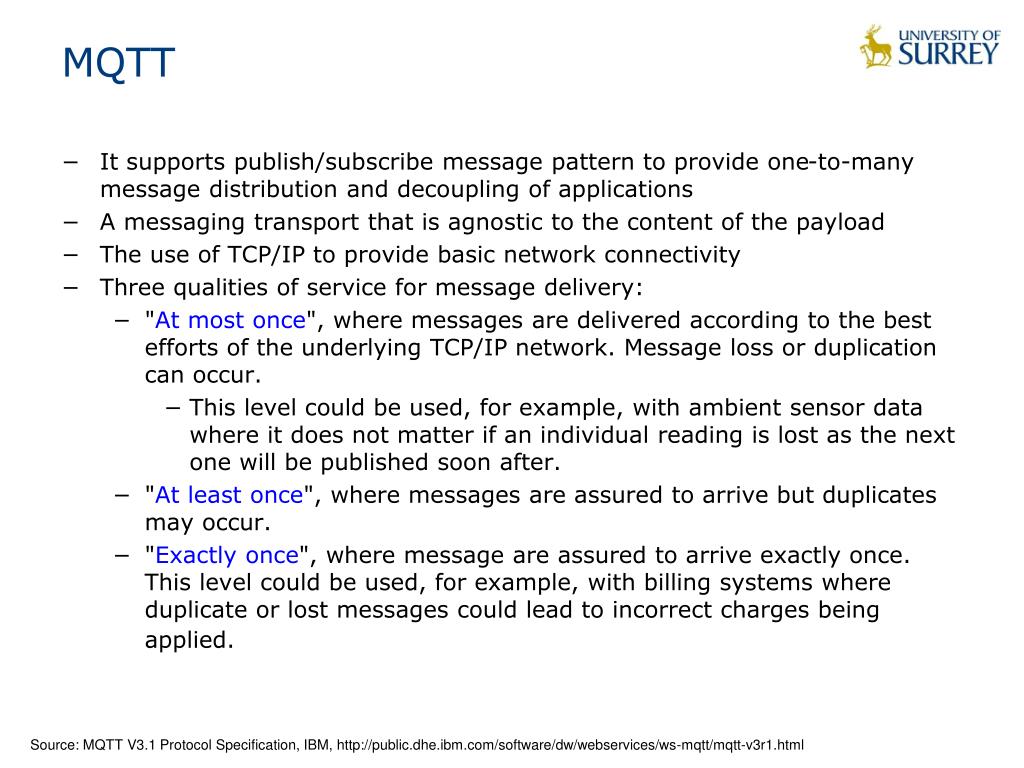 MQTT

UNIVERSITY OF SURREY

− It supports publish/subscribe message pattern to provide one-to-many message distribution and decoupling of applications
− A messaging transport that is agnostic to the content of the payload
− The use of TCP/IP to provide basic network connectivity
− Three qualities of service for message delivery:
− "At most once", where messages are delivered according to the best efforts of the underlying TCP/IP network. Message loss or duplication can occur.
− This level could be used, for example, with ambient sensor data where it does not matter if an individual reading is lost as the next one will be published soon after.
− "At least once", where messages are assured to arrive but duplicates may occur.
− "Exactly once", where message are assured to arrive exactly once. This level could be used, for example, with billing systems where duplicate or lost messages could lead to incorrect charges being applied.

Source: MQTT V3.1 Protocol Specification, IBM, http://public.dhe.ibm.com/software/dw/webservices/ws-mqtt/mqtt-v3r1.html